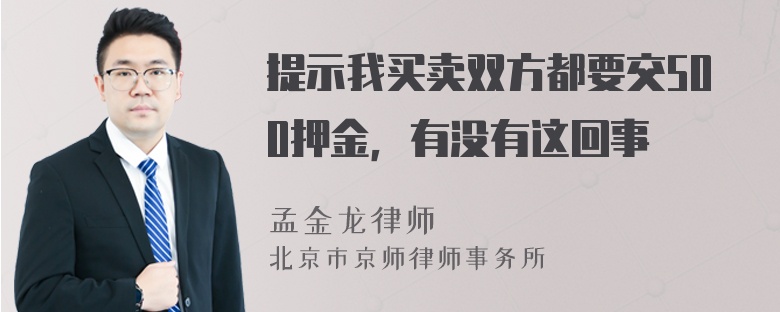 提示我买卖双方都要交500押金，有没有这回事

孟金龙律师
北京市京师律师事务所